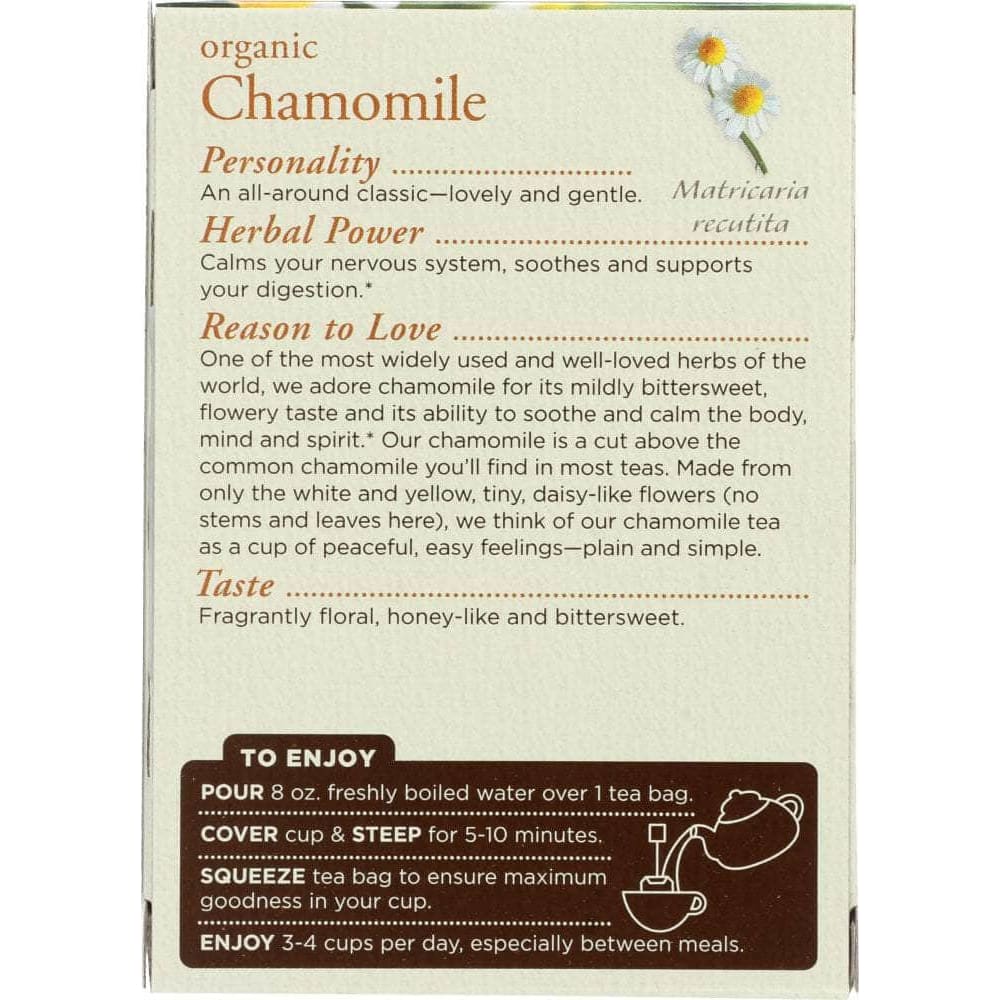 organic
Chamomile

Matricaria recutita

Personality
An all-around classic—lovely and gentle.

Herbal Power
Calms your nervous system, soothes and supports your digestion.*

Reason to Love
One of the most widely used and well-loved herbs of the world, we adore chamomile for its mildly bittersweet, flowery taste and its ability to soothe and calm the body, mind and spirit.* Our chamomile is a cut above the common chamomile you'll find in most teas. Made from only the white and yellow, tiny, daisy-like flowers (no stems and leaves here), we think of our chamomile tea as a cup of peaceful, easy feelings—plain and simple.

Taste
Fragrantly floral, honey-like and bittersweet.

TO ENJOY
POUR 8 oz. freshly boiled water over 1 tea bag.
COVER cup & STEEP for 5-10 minutes.
SQUEEZE tea bag to ensure maximum goodness in your cup.
ENJOY 3-4 cups per day, especially between meals.